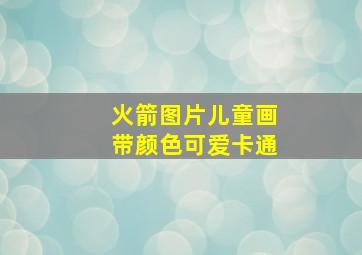 火箭图片儿童画
带颜色可爱卡通